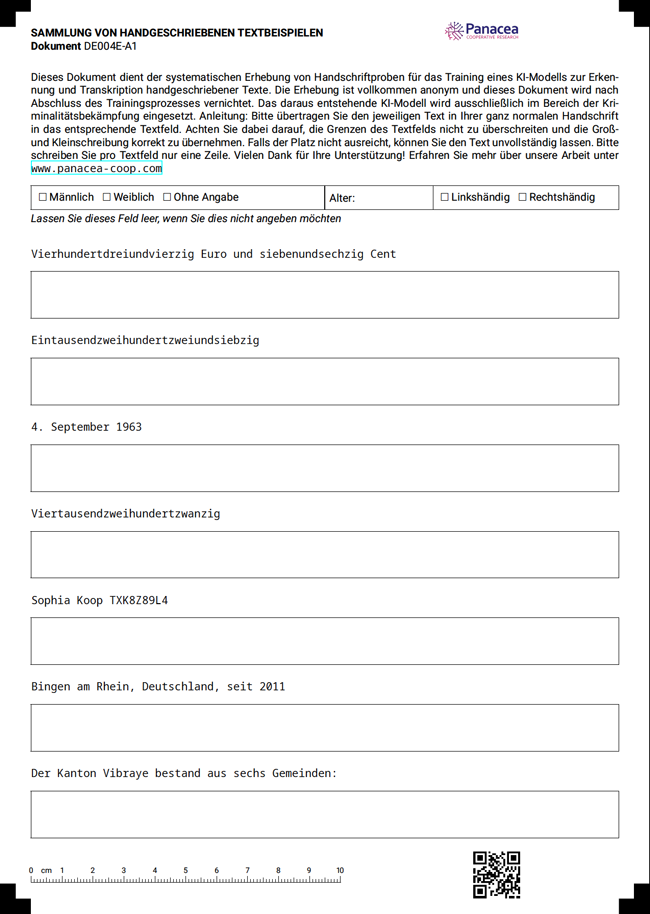 SAMMLUNG VON HANDGESCHRIEBENEN TEXTBEISPIELEN
Dokument DE004E-A1

Panacea
COOPERATIVE RESEARCH

Dieses Dokument dient der systematischen Erhebung von Handschriftproben für das Training eines KI-Modells zur Erkennung und Transkription handgeschriebener Texte. Die Erhebung ist vollkommen anonym und dieses Dokument wird nach Abschluss des Trainingsprozesses vernichtet. Das daraus entstehende KI-Modell wird ausschließlich im Bereich der Kriminalitätsbekämpfung eingesetzt. Anleitung: Bitte übertragen Sie den jeweiligen Text in Ihrer ganz normalen Handschrift in das entsprechende Textfeld. Achten Sie dabei darauf, die Grenzen des Textfelds nicht zu überschreiten und die Groß- und Kleinschreibung korrekt zu übernehmen. Falls der Platz nicht ausreicht, können Sie den Text unvollständig lassen. Bitte schreiben Sie pro Textfeld nur eine Zeile. Vielen Dank für Ihre Unterstützung! Erfahren Sie mehr über unsere Arbeit unter www.panacea-coop.com

| ☐ Männlich ☐ Weiblich ☐ Ohne Angabe | Alter: | ☐ Linkshändig ☐ Rechtshändig |
|---|---|---|

Lassen Sie dieses Feld leer, wenn Sie dies nicht angeben möchten

Vierhundertdreiundvierzig Euro und siebenundsechzig Cent

Eintausendzweihundertzweiundsiebzig

4. September 1963

Viertausendzweihundertzwanzig

Sophia Koop TXK8Z89L4

Bingen am Rhein, Deutschland, seit 2011

Der Kanton Vibraye bestand aus sechs Gemeinden:

0 cm 1 2 3 4 5 6 7 8 9 10